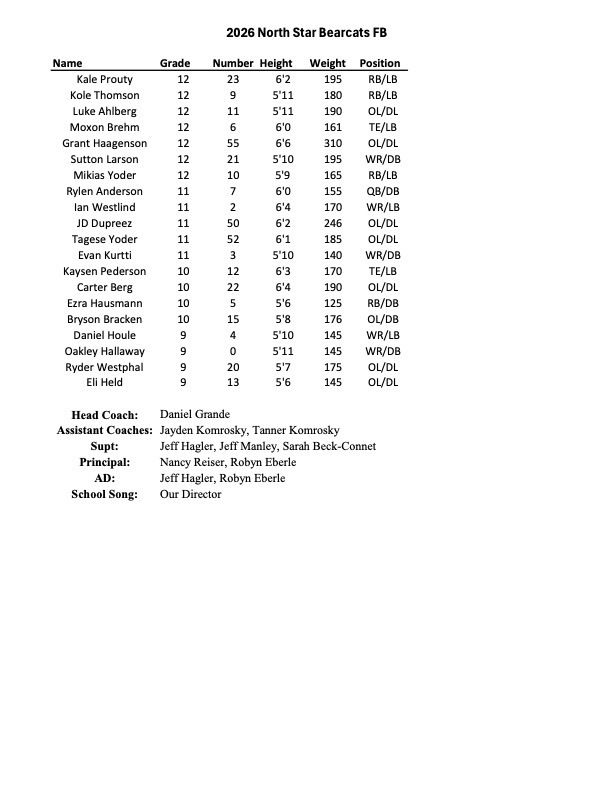 2026 North Star Bearcats FB

| Name | Grade | Number | Height | Weight | Position |
|---|---|---|---|---|---|
| Kale Prouty | 12 | 23 | 6'2 | 195 | RB/LB |
| Kole Thomson | 12 | 9 | 5'11 | 180 | RB/LB |
| Luke Ahlberg | 12 | 11 | 5'11 | 190 | OL/DL |
| Moxon Brehm | 12 | 6 | 6'0 | 161 | TE/LB |
| Grant Haagenson | 12 | 55 | 6'6 | 310 | OL/DL |
| Sutton Larson | 12 | 21 | 5'10 | 195 | WR/DB |
| Mikias Yoder | 12 | 10 | 5'9 | 165 | RB/LB |
| Rylen Anderson | 11 | 7 | 6'0 | 155 | QB/DB |
| Ian Westlind | 11 | 2 | 6'4 | 170 | WR/LB |
| JD Dupreez | 11 | 50 | 6'2 | 246 | OL/DL |
| Tagese Yoder | 11 | 52 | 6'1 | 185 | OL/DL |
| Evan Kurtti | 11 | 3 | 5'10 | 140 | WR/DB |
| Kaysen Pederson | 10 | 12 | 6'3 | 170 | TE/LB |
| Carter Berg | 10 | 22 | 6'4 | 190 | OL/DL |
| Ezra Hausmann | 10 | 5 | 5'6 | 125 | RB/DB |
| Bryson Bracken | 10 | 15 | 5'8 | 176 | OL/DB |
| Daniel Houle | 9 | 4 | 5'10 | 145 | WR/LB |
| Oakley Hallaway | 9 | 0 | 5'11 | 145 | WR/DB |
| Ryder Westphal | 9 | 20 | 5'7 | 175 | OL/DL |
| Eli Held | 9 | 13 | 5'6 | 145 | OL/DL |

Head Coach: Daniel Grande
Assistant Coaches: Jayden Komrosky, Tanner Komrosky
Supt: Jeff Hagler, Jeff Manley, Sarah Beck-Connet
Principal: Nancy Reiser, Robyn Eberle
AD: Jeff Hagler, Robyn Eberle
School Song: Our Director